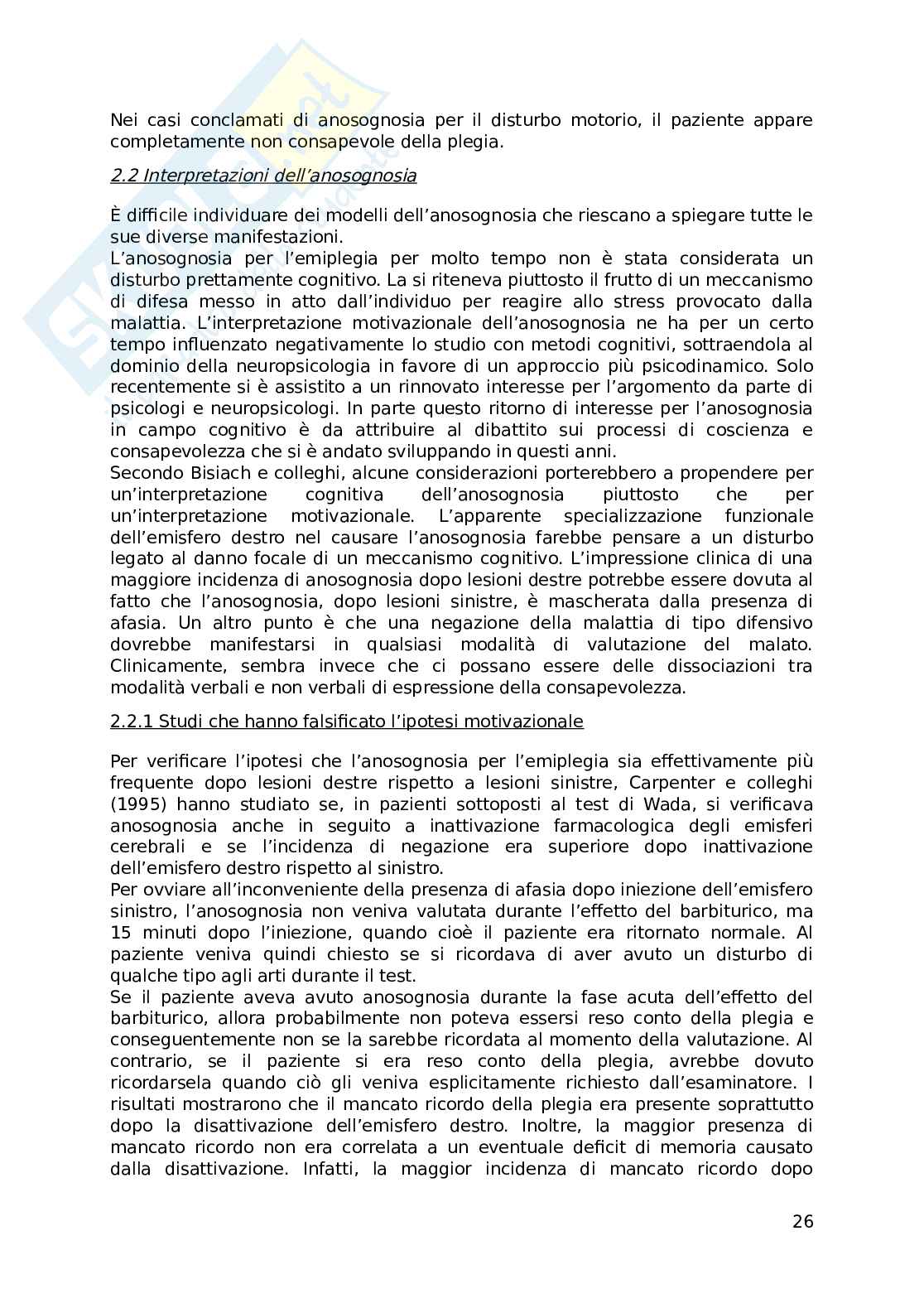 Nei casi conclamati di anosognosia per il disturbo motorio, il paziente appare completamente non consapevole della plegia.

2.2 Interpretazioni dell'anosognosia

È difficile individuare dei modelli dell'anosognosia che riescano a spiegare tutte le sue diverse manifestazioni.
L'anosognosia per l'emiplegia per molto tempo non è stata considerata un disturbo prettamente cognitivo. La si riteneva piuttosto il frutto di un meccanismo di difesa messo in atto dall'individuo per reagire allo stress provocato dalla malattia. L'interpretazione motivazionale dell'anosognosia ne ha per un certo tempo influenzato negativamente lo studio con metodi cognitivi, sottraendola al dominio della neuropsicologia in favore di un approccio più psicodinamico. Solo recentemente si è assistito a un rinnovato interesse per l'argomento da parte di psicologi e neuropsicologi. In parte questo ritorno di interesse per l'anosognosia in campo cognitivo è da attribuire al dibattito sui processi di coscienza e consapevolezza che si è andato sviluppando in questi anni.
Secondo Bisiach e colleghi, alcune considerazioni porterebbero a propendere per un'interpretazione cognitiva dell'anosognosia piuttosto che per un'interpretazione motivazionale. L'apparente specializzazione funzionale dell'emisfero destro nel causare l'anosognosia farebbe pensare a un disturbo legato al danno focale di un meccanismo cognitivo. L'impressione clinica di una maggiore incidenza di anosognosia dopo lesioni destre potrebbe essere dovuta al fatto che l'anosognosia, dopo lesioni sinistre, è mascherata dalla presenza di afasia. Un altro punto è che una negazione della malattia di tipo difensivo dovrebbe manifestarsi in qualsiasi modalità di valutazione del malato. Clinicamente, sembra invece che ci possano essere delle dissociazioni tra modalità verbali e non verbali di espressione della consapevolezza.

2.2.1 Studi che hanno falsificato l'ipotesi motivazionale

Per verificare l'ipotesi che l'anosognosia per l'emiplegia sia effettivamente più frequente dopo lesioni destre rispetto a lesioni sinistre, Carpenter e colleghi (1995) hanno studiato se, in pazienti sottoposti al test di Wada, si verificava anosognosia anche in seguito a inattivazione farmacologica degli emisferi cerebrali e se l'incidenza di negazione era superiore dopo inattivazione dell'emisfero destro rispetto al sinistro.
Per ovviare all'inconveniente della presenza di afasia dopo iniezione dell'emisfero sinistro, l'anosognosia non veniva valutata durante l'effetto del barbiturico, ma 15 minuti dopo l'iniezione, quando cioè il paziente era ritornato normale. Al paziente veniva quindi chiesto se si ricordava di aver avuto un disturbo di qualche tipo agli arti durante il test.
Se il paziente aveva avuto anosognosia durante la fase acuta dell'effetto del barbiturico, allora probabilmente non poteva essersi reso conto della plegia e conseguentemente non se la sarebbe ricordata al momento della valutazione. Al contrario, se il paziente si era reso conto della plegia, avrebbe dovuto ricordarsela quando ciò gli veniva esplicitamente richiesto dall'esaminatore. I risultati mostrarono che il mancato ricordo della plegia era presente soprattutto dopo la disattivazione dell'emisfero destro. Inoltre, la maggior presenza di mancato ricordo non era correlata a un eventuale deficit di memoria causato dalla disattivazione. Infatti, la maggior incidenza di mancato ricordo dopo

26